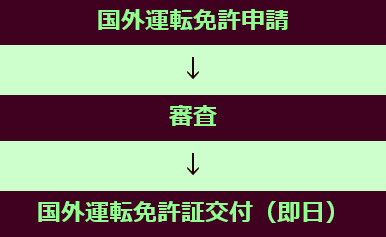 国外運転免許申請

↓

審査

↓

国外運転免許証交付（即日）